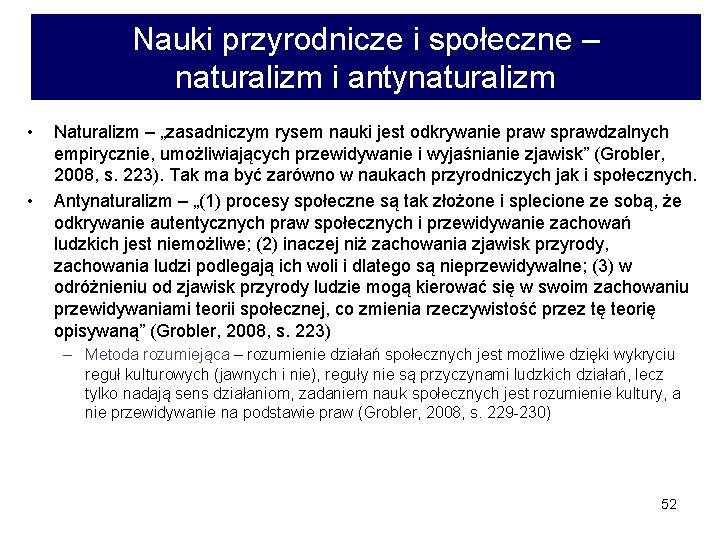 Nauki przyrodnicze i społeczne – naturalizm i antynaturalizm

• Naturalizm – „zasadniczym rysem nauki jest odkrywanie praw sprawdzalnych empirycznie, umożliwiających przewidywanie i wyjaśnianie zjawisk” (Grobler, 2008, s. 223). Tak ma być zarówno w naukach przyrodniczych jak i społecznych.
• Antynaturalizm – „(1) procesy społeczne są tak złożone i splecione ze sobą, że odkrywanie autentycznych praw społecznych i przewidywanie zachowań ludzkich jest niemożliwe; (2) inaczej niż zachowania zjawisk przyrody, zachowania ludzi podlegają ich woli i dlatego są nieprzewidywalne; (3) w odróżnieniu od zjawisk przyrody ludzie mogą kierować się w swoim zachowaniu przewidywaniami teorii społecznej, co zmienia rzeczywistość przez tę teorię opisywaną” (Grobler, 2008, s. 223)
– Metoda rozumiejąca – rozumienie działań społecznych jest możliwe dzięki wykryciu reguł kulturowych (jawnych i nie), reguły nie są przyczynami ludzkich działań, lecz tylko nadają sens działaniom, zadaniem nauk społecznych jest rozumienie kultury, a nie przewidywanie na podstawie praw (Grobler, 2008, s. 229-230)

52